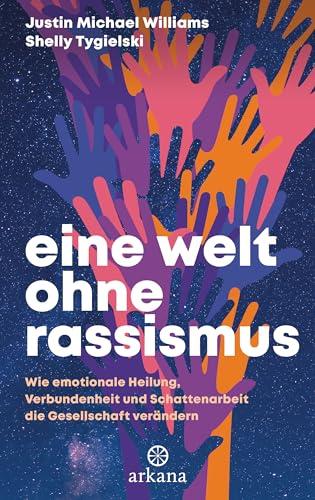 Justin Michael Williams
Shelly Tygielski

eine welt ohne rassismus

Wie emotionale Heilung, Verbundenheit und Schattenarbeit die Gesellschaft verändern

arkana